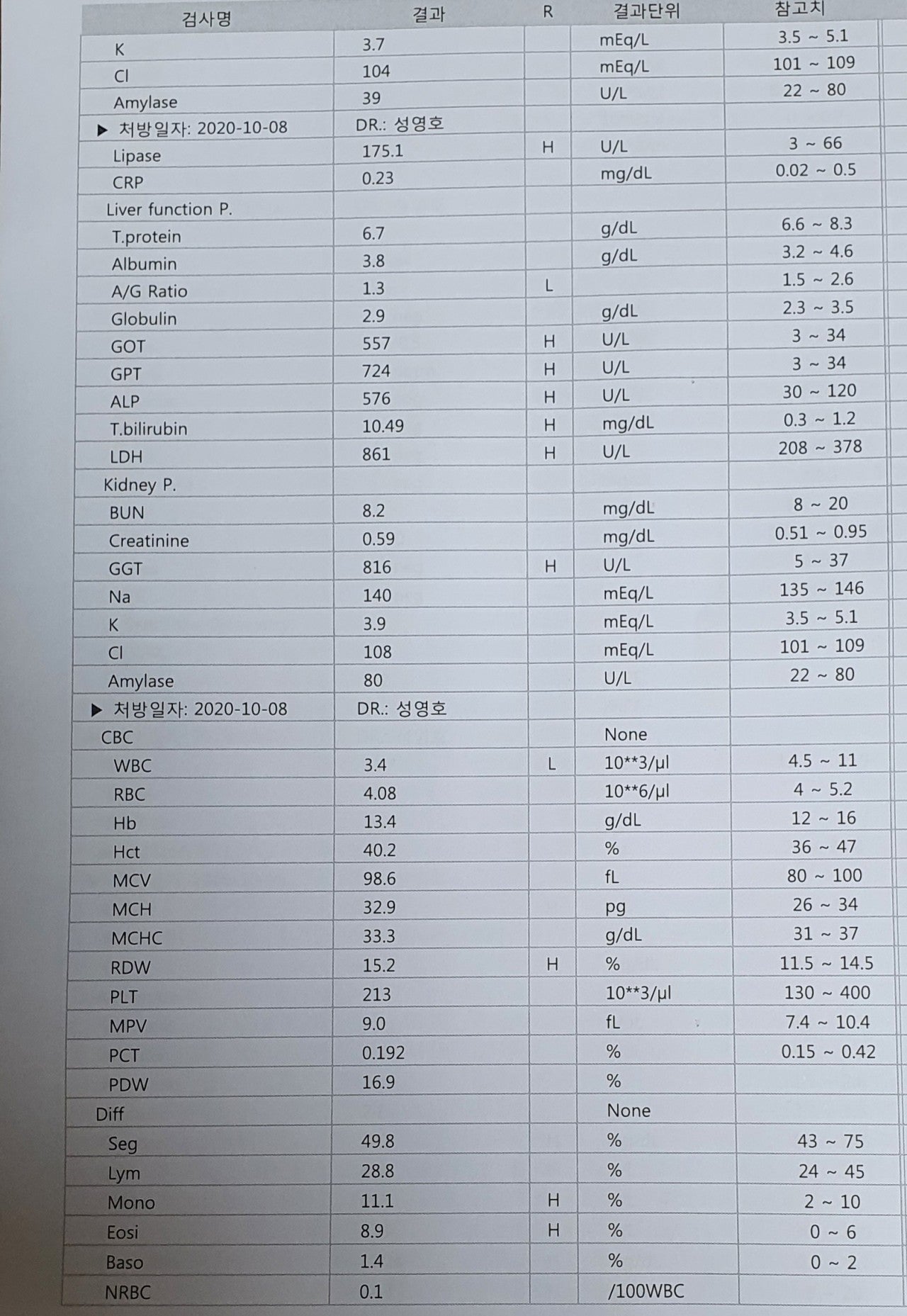 | 검사명 | 결과 | R | 결과단위 | 참고치 |
|---|---|---|---|---|
| K | 3.7 | | mEq/L | 3.5 ~ 5.1 |
| Cl | 104 | | mEq/L | 101 ~ 109 |
| Amylase | 39 | | U/L | 22 ~ 80 |
| ▶ 처방일자: 2020-10-08 | DR.: 성영호 | | | |
| Lipase | 175.1 | H | U/L | 3 ~ 66 |
| CRP | 0.23 | | mg/dL | 0.02 ~ 0.5 |
| Liver function P. | | | | |
| T.protein | 6.7 | | g/dL | 6.6 ~ 8.3 |
| Albumin | 3.8 | | g/dL | 3.2 ~ 4.6 |
| A/G Ratio | 1.3 | L | | 1.5 ~ 2.6 |
| Globulin | 2.9 | | g/dL | 2.3 ~ 3.5 |
| GOT | 557 | H | U/L | 3 ~ 34 |
| GPT | 724 | H | U/L | 3 ~ 34 |
| ALP | 576 | H | U/L | 30 ~ 120 |
| T.bilirubin | 10.49 | H | mg/dL | 0.3 ~ 1.2 |
| LDH | 861 | H | U/L | 208 ~ 378 |
| Kidney P. | | | | |
| BUN | 8.2 | | mg/dL | 8 ~ 20 |
| Creatinine | 0.59 | | mg/dL | 0.51 ~ 0.95 |
| GGT | 816 | H | U/L | 5 ~ 37 |
| Na | 140 | | mEq/L | 135 ~ 146 |
| K | 3.9 | | mEq/L | 3.5 ~ 5.1 |
| Cl | 108 | | mEq/L | 101 ~ 109 |
| Amylase | 80 | | U/L | 22 ~ 80 |
| ▶ 처방일자: 2020-10-08 | DR.: 성영호 | | | |
| CBC | | | None | |
| WBC | 3.4 | L | 10**3/μl | 4.5 ~ 11 |
| RBC | 4.08 | | 10**6/μl | 4 ~ 5.2 |
| Hb | 13.4 | | g/dL | 12 ~ 16 |
| Hct | 40.2 | | % | 36 ~ 47 |
| MCV | 98.6 | | fL | 80 ~ 100 |
| MCH | 32.9 | | pg | 26 ~ 34 |
| MCHC | 33.3 | | g/dL | 31 ~ 37 |
| RDW | 15.2 | H | % | 11.5 ~ 14.5 |
| PLT | 213 | | 10**3/μl | 130 ~ 400 |
| MPV | 9.0 | | fL | 7.4 ~ 10.4 |
| PCT | 0.192 | | % | 0.15 ~ 0.42 |
| PDW | 16.9 | | % | |
| Diff | | | None | |
| Seg | 49.8 | | % | 43 ~ 75 |
| Lym | 28.8 | | % | 24 ~ 45 |
| Mono | 11.1 | H | % | 2 ~ 10 |
| Eosi | 8.9 | H | % | 0 ~ 6 |
| Baso | 1.4 | | % | 0 ~ 2 |
| NRBC | 0.1 | | /100WBC | |